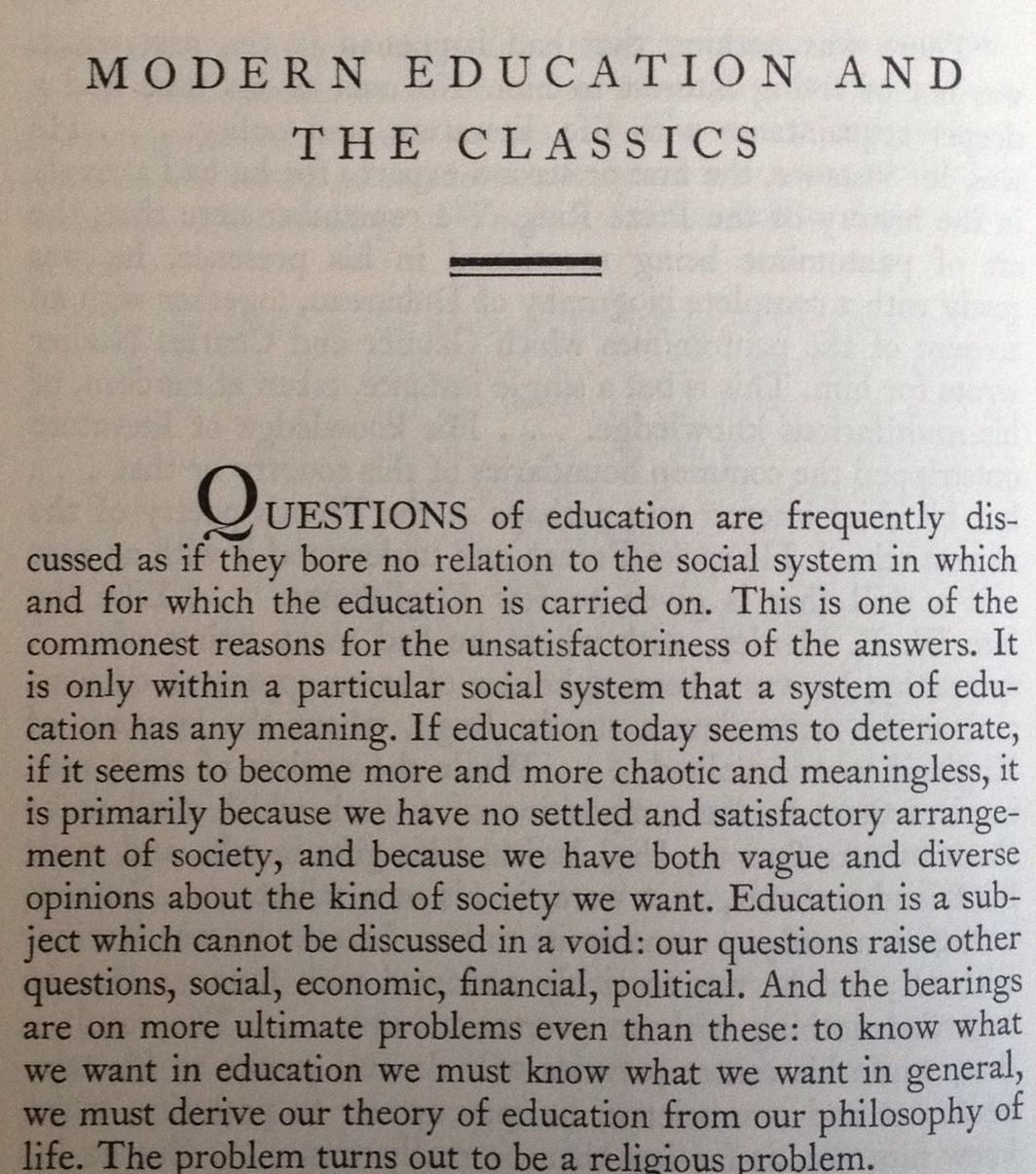 MODERN EDUCATION AND THE CLASSICS

QUESTIONS of education are frequently discussed as if they bore no relation to the social system in which and for which the education is carried on. This is one of the commonest reasons for the unsatisfactoriness of the answers. It is only within a particular social system that a system of education has any meaning. If education today seems to deteriorate, if it seems to become more and more chaotic and meaningless, it is primarily because we have no settled and satisfactory arrangement of society, and because we have both vague and diverse opinions about the kind of society we want. Education is a subject which cannot be discussed in a void: our questions raise other questions, social, economic, financial, political. And the bearings are on more ultimate problems even than these: to know what we want in education we must know what we want in general, we must derive our theory of education from our philosophy of life. The problem turns out to be a religious problem.